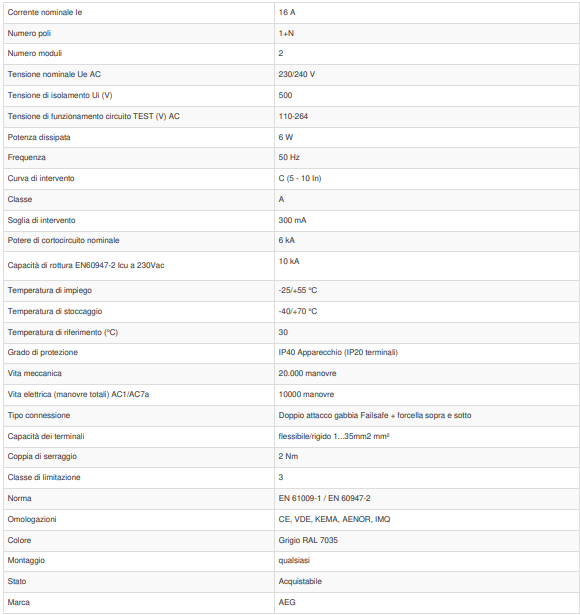 | Corrente nominale Ie | 16 A |
|---|---|
| Numero poli | 1+N |
| Numero moduli | 2 |
| Tensione nominale Ue AC | 230/240 V |
| Tensione di isolamento Ui (V) | 500 |
| Tensione di funzionamento circuito TEST (V) AC | 110-264 |
| Potenza dissipata | 6 W |
| Frequenza | 50 Hz |
| Curva di intervento | C (5 - 10 In) |
| Classe | A |
| Soglia di intervento | 300 mA |
| Potere di cortocircuito nominale | 6 kA |
| Capacità di rottura EN60947-2 Icu a 230Vac | 10 kA |
| Temperatura di impiego | -25/+55 °C |
| Temperatura di stoccaggio | -40/+70 °C |
| Temperatura di riferimento (°C) | 30 |
| Grado di protezione | IP40 Apparecchio (IP20 terminali) |
| Vita meccanica | 20.000 manovre |
| Vita elettrica (manovre totali) AC1/AC7a | 10000 manovre |
| Tipo connessione | Doppio attacco gabbia Failsafe + forcella sopra e sotto |
| Capacità dei terminali | flessibile/rigido 1...35mm2 mm² |
| Coppia di serraggio | 2 Nm |
| Classe di limitazione | 3 |
| Norma | EN 61009-1 / EN 60947-2 |
| Omologazioni | CE, VDE, KEMA, AENOR, IMQ |
| Colore | Grigio RAL 7035 |
| Montaggio | qualsiasi |
| Stato | Acquistabile |
| Marca | AEG |